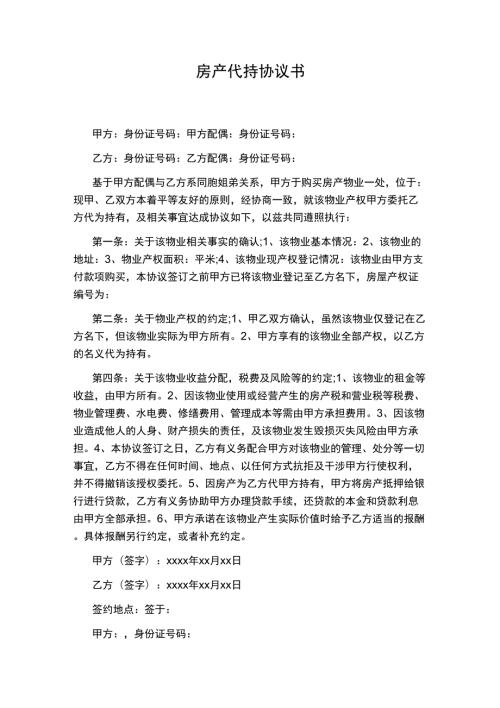 房产代持协议书

甲方：身份证号码：甲方配偶：身份证号码：

乙方：身份证号码：乙方配偶：身份证号码：

基于甲方配偶与乙方系同胞姐弟关系，甲方于购买房产物业一处，位于：现甲、乙双方本着平等友好的原则，经协商一致，就该物业产权甲方委托乙方代为持有，及相关事宜达成协议如下，以兹共同遵照执行：

第一条：关于该物业相关事实的确认;1、该物业基本情况：2、该物业的地址：3、物业产权面积：平米;4、该物业现产权登记情况：该物业由甲方支付款项购买，本协议签订之前甲方已将该物业登记至乙方名下，房屋产权证编号为：

第二条：关于物业产权的约定;1、甲乙双方确认，虽然该物业仅登记在乙方名下，但该物业实际为甲方所有。2、甲方享有的该物业全部产权，以乙方的名义代为持有。

第四条：关于该物业收益分配，税费及风险等的约定;1、该物业的租金等收益，由甲方所有。2、因该物业使用或经营产生的房产税和营业税等税费、物业管理费、水电费、修缮费用、管理成本等需由甲方承担费用。3、因该物业造成他人的人身、财产损失的责任，及该物业发生毁损灭失风险由甲方承担。4、本协议签订之日，乙方有义务配合甲方对该物业的管理、处分等一切事宜，乙方不得在任何时间、地点、以任何方式抗拒及干涉甲方行使权利，并不得撤销该授权委托。5、因房产为乙方代甲方持有，甲方将房产抵押给银行进行贷款，乙方有义务协助甲方办理贷款手续，还贷款的本金和贷款利息由甲方全部承担。6、甲方承诺在该物业产生实际价值时给予乙方适当的报酬。具体报酬另行约定，或者补充约定。

甲方（签字）：xxxx年xx月xx日

乙方（签字）：xxxx年xx月xx日

签约地点：签于：

甲方：，身份证号码：